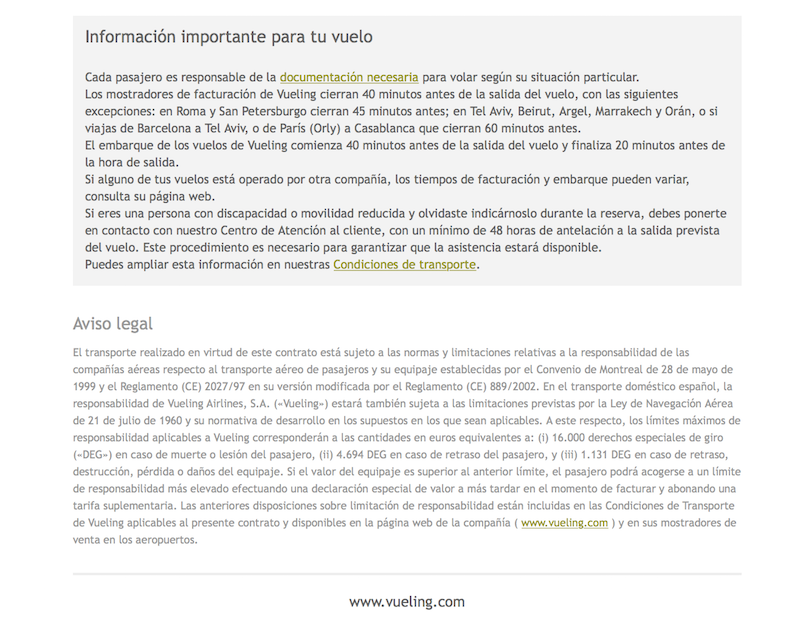 Información importante para tu vuelo

Cada pasajero es responsable de la documentación necesaria para volar según su situación particular.
Los mostradores de facturación de Vueling cierran 40 minutos antes de la salida del vuelo, con las siguientes excepciones: en Roma y San Petersburgo cierran 45 minutos antes; en Tel Aviv, Beirut, Argel, Marrakech y Orán, o si viajas de Barcelona a Tel Aviv, o de París (Orly) a Casablanca que cierran 60 minutos antes.
El embarque de los vuelos de Vueling comienza 40 minutos antes de la salida del vuelo y finaliza 20 minutos antes de la hora de salida.
Si alguno de tus vuelos está operado por otra compañía, los tiempos de facturación y embarque pueden variar, consulta su página web.
Si eres una persona con discapacidad o movilidad reducida y olvidaste indicárnoslo durante la reserva, debes ponerte en contacto con nuestro Centro de Atención al cliente, con un mínimo de 48 horas de antelación a la salida prevista del vuelo. Este procedimiento es necesario para garantizar que la asistencia estará disponible.
Puedes ampliar esta información en nuestras Condiciones de transporte.

Aviso legal

El transporte realizado en virtud de este contrato está sujeto a las normas y limitaciones relativas a la responsabilidad de las compañías aéreas respecto al transporte aéreo de pasajeros y su equipaje establecidas por el Convenio de Montreal de 28 de mayo de 1999 y el Reglamento (CE) 2027/97 en su versión modificada por el Reglamento (CE) 889/2002. En el transporte doméstico español, la responsabilidad de Vueling Airlines, S.A. («Vueling») estará también sujeta a las limitaciones previstas por la Ley de Navegación Aérea de 21 de julio de 1960 y su normativa de desarrollo en los supuestos en los que sean aplicables. A este respecto, los límites máximos de responsabilidad aplicables a Vueling corresponderán a las cantidades en euros equivalentes a: (i) 16.000 derechos especiales de giro («DEG») en caso de muerte o lesión del pasajero, (ii) 4.694 DEG en caso de retraso del pasajero, y (iii) 1.131 DEG en caso de retraso, destrucción, pérdida o daños del equipaje. Si el valor del equipaje es superior al anterior límite, el pasajero podrá acogerse a un límite de responsabilidad más elevado efectuando una declaración especial de valor a más tardar en el momento de facturar y abonando una tarifa suplementaria. Las anteriores disposiciones sobre limitación de responsabilidad están incluidas en las Condiciones de Transporte de Vueling aplicables al presente contrato y disponibles en la página web de la compañía ( www.vueling.com ) y en sus mostradores de venta en los aeropuertos.

www.vueling.com